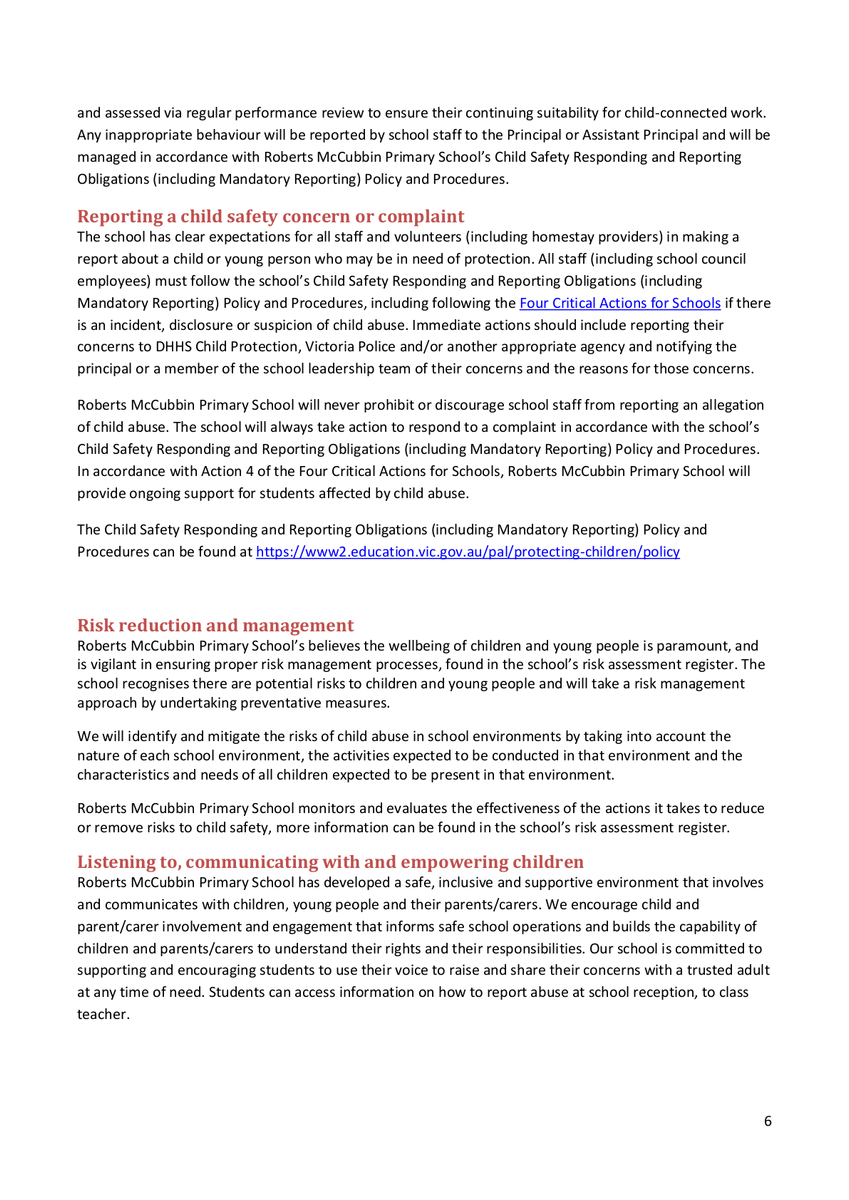 and assessed via regular performance review to ensure their continuing suitability for child-connected work. Any inappropriate behaviour will be reported by school staff to the Principal or Assistant Principal and will be managed in accordance with Roberts McCubbin Primary School's Child Safety Responding and Reporting Obligations (including Mandatory Reporting) Policy and Procedures.

Reporting a child safety concern or complaint
The school has clear expectations for all staff and volunteers (including homestay providers) in making a report about a child or young person who may be in need of protection. All staff (including school council employees) must follow the school's Child Safety Responding and Reporting Obligations (including Mandatory Reporting) Policy and Procedures, including following the Four Critical Actions for Schools if there is an incident, disclosure or suspicion of child abuse. Immediate actions should include reporting their concerns to DHHS Child Protection, Victoria Police and/or another appropriate agency and notifying the principal or a member of the school leadership team of their concerns and the reasons for those concerns.

Roberts McCubbin Primary School will never prohibit or discourage school staff from reporting an allegation of child abuse. The school will always take action to respond to a complaint in accordance with the school's Child Safety Responding and Reporting Obligations (including Mandatory Reporting) Policy and Procedures. In accordance with Action 4 of the Four Critical Actions for Schools, Roberts McCubbin Primary School will provide ongoing support for students affected by child abuse.

The Child Safety Responding and Reporting Obligations (including Mandatory Reporting) Policy and Procedures can be found at https://www2.education.vic.gov.au/pal/protecting-children/policy

Risk reduction and management
Roberts McCubbin Primary School's believes the wellbeing of children and young people is paramount, and is vigilant in ensuring proper risk management processes, found in the school's risk assessment register. The school recognises there are potential risks to children and young people and will take a risk management approach by undertaking preventative measures.

We will identify and mitigate the risks of child abuse in school environments by taking into account the nature of each school environment, the activities expected to be conducted in that environment and the characteristics and needs of all children expected to be present in that environment.

Roberts McCubbin Primary School monitors and evaluates the effectiveness of the actions it takes to reduce or remove risks to child safety, more information can be found in the school's risk assessment register.

Listening to, communicating with and empowering children
Roberts McCubbin Primary School has developed a safe, inclusive and supportive environment that involves and communicates with children, young people and their parents/carers. We encourage child and parent/carer involvement and engagement that informs safe school operations and builds the capability of children and parents/carers to understand their rights and their responsibilities. Our school is committed to supporting and encouraging students to use their voice to raise and share their concerns with a trusted adult at any time of need. Students can access information on how to report abuse at school reception, to class teacher.

6